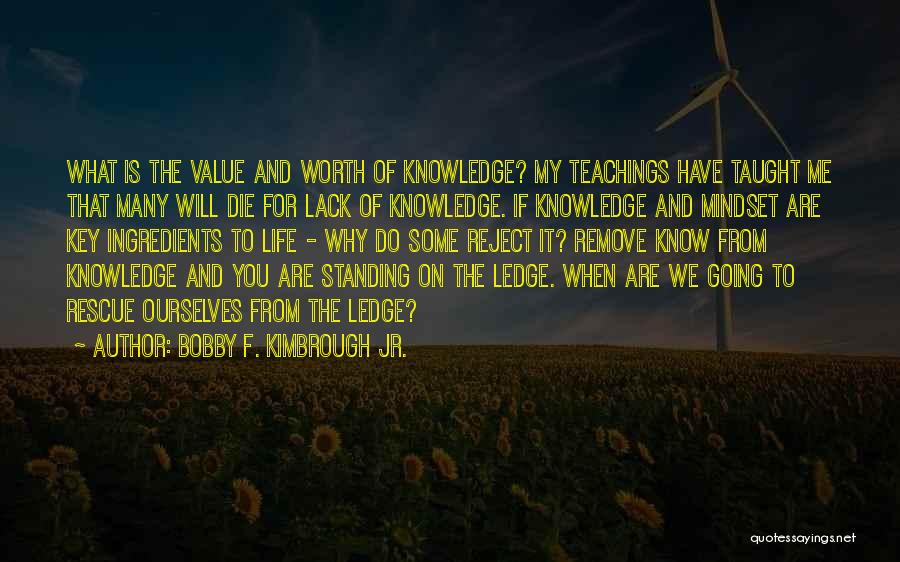 WHAT IS THE VALUE AND WORTH OF KNOWLEDGE? MY TEACHINGS HAVE TAUGHT ME THAT MANY WILL DIE FOR LACK OF KNOWLEDGE. IF KNOWLEDGE AND MINDSET ARE KEY INGREDIENTS TO LIFE - WHY DO SOME REJECT IT? REMOVE KNOW FROM KNOWLEDGE AND YOU ARE STANDING ON THE LEDGE. WHEN ARE WE GOING TO RESCUE OURSELVES FROM THE LEDGE?

~ AUTHOR: BOBBY F. KIMBROUGH JR.

quotessayings.net